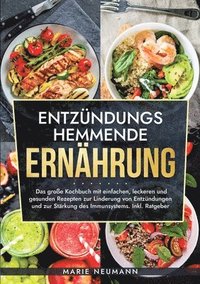 ENTZÜNDUNGS HEMMENDE
ERNÄHRUNG

Das große Kochbuch mit einfachen, leckeren und gesunden Rezepten zur Linderung von Entzündungen und zur Stärkung des Immunsystems. Inkl. Ratgeber

MARIE NEUMANN